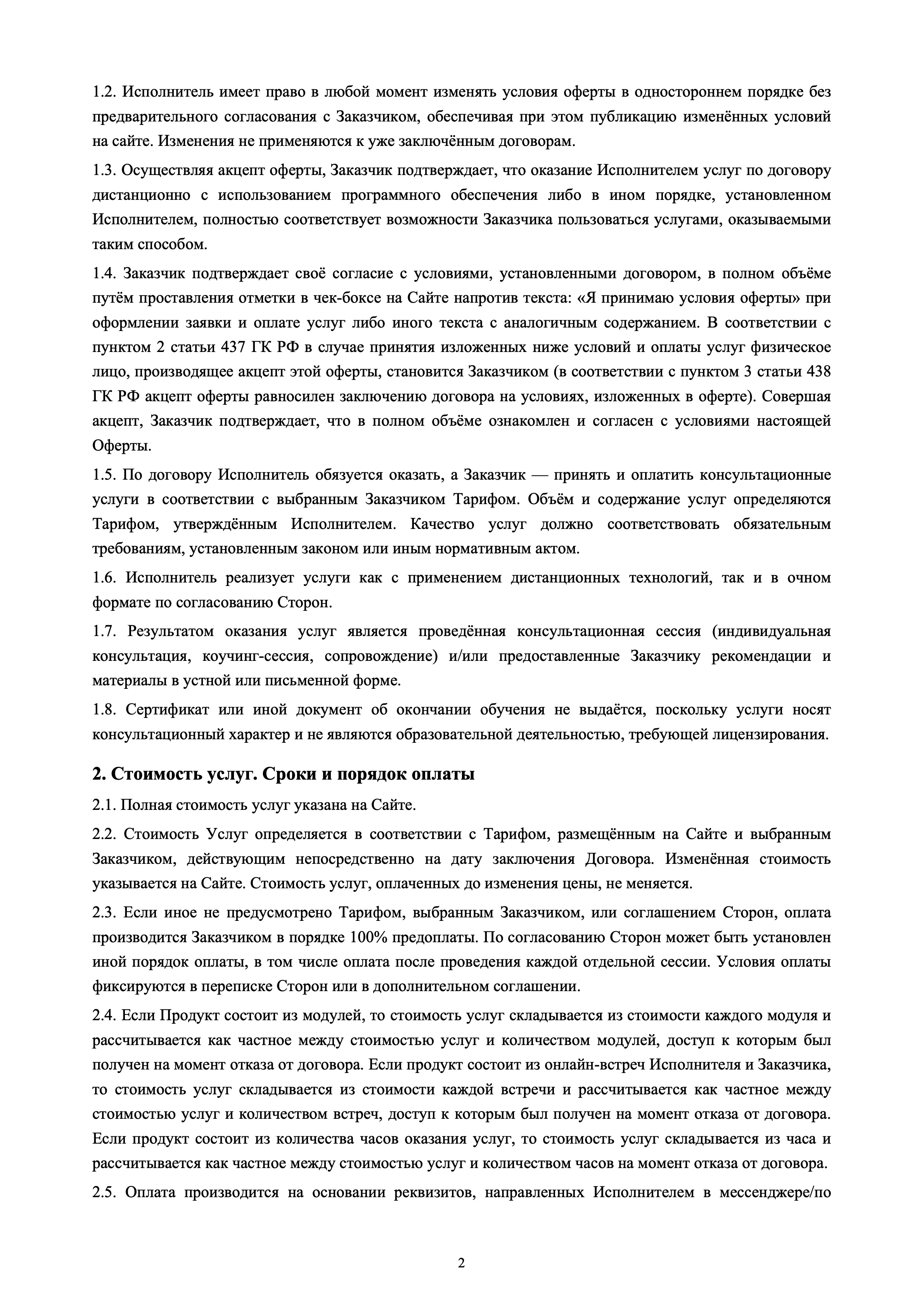 1.2. Исполнитель имеет право в любой момент изменять условия оферты в одностороннем порядке без предварительного согласования с Заказчиком, обеспечивая при этом публикацию изменённых условий на сайте. Изменения не применяются к уже заключённым договорам.

1.3. Осуществляя акцепт оферты, Заказчик подтверждает, что оказание Исполнителем услуг по договору дистанционно с использованием программного обеспечения либо в ином порядке, установленном Исполнителем, полностью соответствует возможности Заказчика пользоваться услугами, оказываемыми таким способом.

1.4. Заказчик подтверждает своё согласие с условиями, установленными договором, в полном объёме путём проставления отметки в чек-боксе на Сайте напротив текста: «Я принимаю условия оферты» при оформлении заявки и оплате услуг либо иного текста с аналогичным содержанием. В соответствии с пунктом 2 статьи 437 ГК РФ в случае принятия изложенных ниже условий и оплаты услуг физическое лицо, производящее акцепт этой оферты, становится Заказчиком (в соответствии с пунктом 3 статьи 438 ГК РФ акцепт оферты равносилен заключению договора на условиях, изложенных в оферте). Совершая акцепт, Заказчик подтверждает, что в полном объёме ознакомлен и согласен с условиями настоящей Оферты.

1.5. По договору Исполнитель обязуется оказать, а Заказчик — принять и оплатить консультационные услуги в соответствии с выбранным Заказчиком Тарифом. Объём и содержание услуг определяются Тарифом, утверждённым Исполнителем. Качество услуг должно соответствовать обязательным требованиям, установленным законом или иным нормативным актом.

1.6. Исполнитель реализует услуги как с применением дистанционных технологий, так и в очном формате по согласованию Сторон.

1.7. Результатом оказания услуг является проведённая консультационная сессия (индивидуальная консультация, коучинг-сессия, сопровождение) и/или предоставленные Заказчику рекомендации и материалы в устной или письменной форме.

1.8. Сертификат или иной документ об окончании обучения не выдаётся, поскольку услуги носят консультационный характер и не являются образовательной деятельностью, требующей лицензирования.

2. Стоимость услуг. Сроки и порядок оплаты

2.1. Полная стоимость услуг указана на Сайте.

2.2. Стоимость Услуг определяется в соответствии с Тарифом, размещённым на Сайте и выбранным Заказчиком, действующим непосредственно на дату заключения Договора. Изменённая стоимость указывается на Сайте. Стоимость услуг, оплаченных до изменения цены, не меняется.

2.3. Если иное не предусмотрено Тарифом, выбранным Заказчиком, или соглашением Сторон, оплата производится Заказчиком в порядке 100% предоплаты. По согласованию Сторон может быть установлен иной порядок оплаты, в том числе оплата после проведения каждой отдельной сессии. Условия оплаты фиксируются в переписке Сторон или в дополнительном соглашении.

2.4. Если Продукт состоит из модулей, то стоимость услуг складывается из стоимости каждого модуля и рассчитывается как частное между стоимостью услуг и количеством модулей, доступ к которым был получен на момент отказа от договора. Если продукт состоит из онлайн-встреч Исполнителя и Заказчика, то стоимость услуг складывается из стоимости каждой встречи и рассчитывается как частное между стоимостью услуг и количеством встреч, доступ к которым был получен на момент отказа от договора. Если продукт состоит из количества часов оказания услуг, то стоимость услуг складывается из часа и рассчитывается как частное между стоимостью услуг и количеством часов на момент отказа от договора.

2.5. Оплата производится на основании реквизитов, направленных Исполнителем в мессенджере/по

2